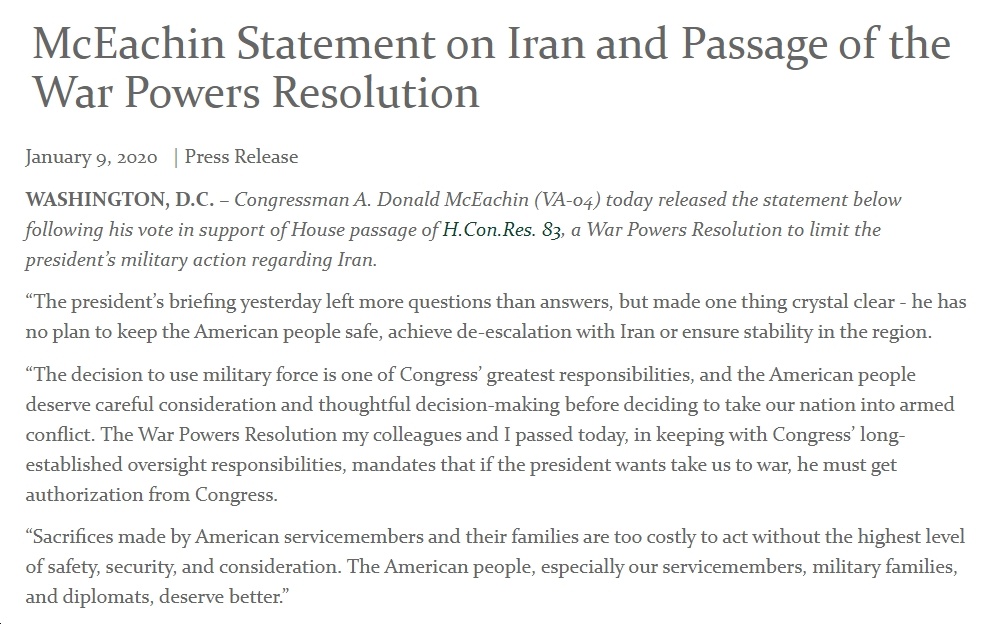 McEachin Statement on Iran and Passage of the War Powers Resolution

January 9, 2020 | Press Release

WASHINGTON, D.C. – Congressman A. Donald McEachin (VA-04) today released the statement below following his vote in support of House passage of H.Con.Res. 83, a War Powers Resolution to limit the president's military action regarding Iran.

"The president's briefing yesterday left more questions than answers, but made one thing crystal clear - he has no plan to keep the American people safe, achieve de-escalation with Iran or ensure stability in the region.

"The decision to use military force is one of Congress' greatest responsibilities, and the American people deserve careful consideration and thoughtful decision-making before deciding to take our nation into armed conflict. The War Powers Resolution my colleagues and I passed today, in keeping with Congress' long-established oversight responsibilities, mandates that if the president wants take us to war, he must get authorization from Congress.

"Sacrifices made by American servicemembers and their families are too costly to act without the highest level of safety, security, and consideration. The American people, especially our servicemembers, military families, and diplomats, deserve better."